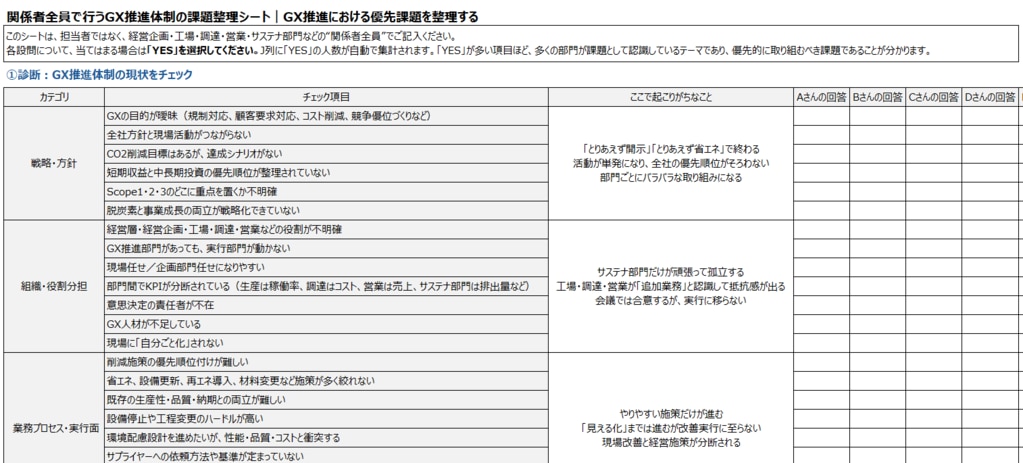 関係者全員で行うGX推進体制の課題整理シート｜GX推進における優先課題を整理する

このシートは、担当者ではなく、経営企画・工場・調達・営業・サステナ部門などの"関係者全員"でご記入ください。
各設問について、当てはまる場合は「YES」を選択してください。J列に「YES」の人数が自動で集計されます。「YES」が多い項目ほど、多くの部門が課題として認識しているテーマであり、優先的に取り組むべき課題であることが分かります。

①診断：GX推進体制の現状をチェック

| カテゴリ | チェック項目 | ここで起こりがちなこと | Aさんの回答 | Bさんの回答 | Cさんの回答 | Dさんの回答 |
|---|---|---|---|---|---|---|
| 戦略・方針 | GXの目的が曖昧（規制対応、顧客要求対応、コスト削減、競争優位づくりなど） | 「とりあえず開示」「とりあえず省エネ」で終わる 活動が単発になり、全社の優先順位がそろわない 部門ごとにバラバラな取り組みになる | | | | |
| | 全社方針と現場活動がつながらない | | | | | |
| | CO2削減目標はあるが、達成シナリオがない | | | | | |
| | 短期収益と中長期投資の優先順位が整理されていない | | | | | |
| | Scope1・2・3のどこに重点を置くか不明確 | | | | | |
| | 脱炭素と事業成長の両立が戦略化できていない | | | | | |
| 組織・役割分担 | 経営層・経営企画・工場・調達・営業などの役割が不明確 | サステナ部門だけが頑張って孤立する 工場・調達・営業が「追加業務」と認識して抵抗感が出る 会議では合意するが、実行に移らない | | | | |
| | GX推進部門があっても、実行部門が動かない | | | | | |
| | 現場任せ／企画部門任せになりやすい | | | | | |
| | 部門間でKPIが分断されている（生産は稼働率、調達はコスト、営業は売上、サステナ部門は排出量など） | | | | | |
| | 意思決定の責任者が不在 | | | | | |
| | GX人材が不足している | | | | | |
| | 現場に「自分ごと化」されない | | | | | |
| 業務プロセス・実行面 | 削減施策の優先順位付けが難しい | やりやすい施策だけが進む 「見える化」までは進むが改善実行に至らない 現場改善と経営施策が分断される | | | | |
| | 省エネ、設備更新、再エネ導入、材料変更など施策が多く絞れない | | | | | |
| | 既存の生産性・品質・納期との両立が難しい | | | | | |
| | 設備停止や工程変更のハードルが高い | | | | | |
| | 環境配慮設計を進めたいが、性能・品質・コストと衝突する | | | | | |
| | サプライヤーへの依頼方法や基準が定まっていない | | | | | |